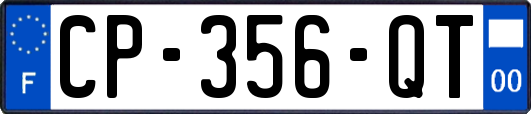 F
CP-356-QT
00